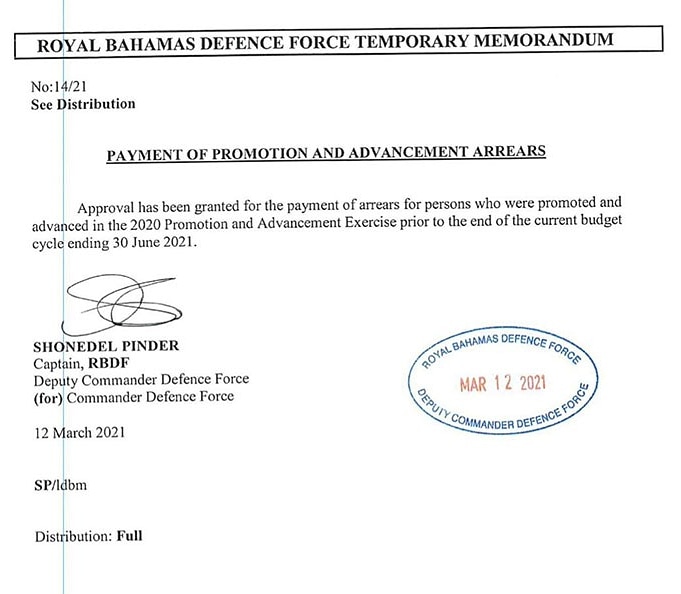 ROYAL BAHAMAS DEFENCE FORCE TEMPORARY MEMORANDUM

No:14/21
See Distribution

PAYMENT OF PROMOTION AND ADVANCEMENT ARREARS

Approval has been granted for the payment of arrears for persons who were promoted and advanced in the 2020 Promotion and Advancement Exercise prior to the end of the current budget cycle ending 30 June 2021.

SHONEDEL PINDER
Captain, RBDF
Deputy Commander Defence Force
(for) Commander Defence Force

ROYAL BAHAMAS DEFENCE FORCE
MAR 12 2021
DEPUTY COMMANDER DEFENCE FORCE

12 March 2021

SP/ldbm

Distribution: Full